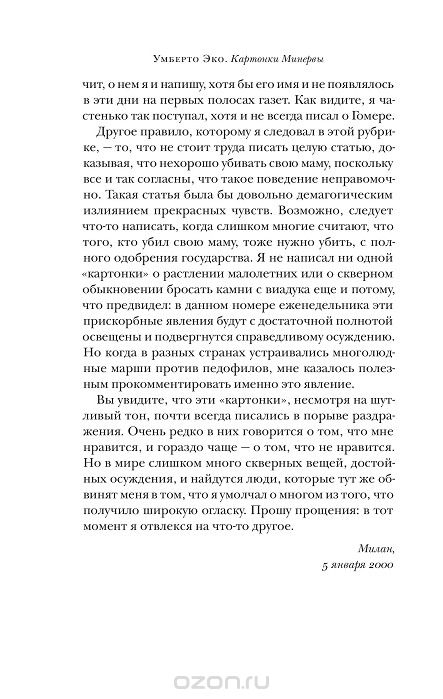 Умберто Эко. Картонки Минервы

чит, о нем я и напишу, хотя бы его имя и не появлялось в эти дни на первых полосах газет. Как видите, я частенько так поступал, хотя и не всегда писал о Гомере.

Другое правило, которому я следовал в этой рубрике, — то, что не стоит труда писать целую статью, доказывая, что нехорошо убивать свою маму, поскольку все и так согласны, что такое поведение неправомочно. Такая статья была бы довольно демагогическим излиянием прекрасных чувств. Возможно, следует что-то написать, когда слишком многие считают, что того, кто убил свою маму, тоже нужно убить, с полного одобрения государства. Я не написал ни одной «картонки» о растлении малолетних или о скверном обыкновении бросать камни с виадука еще и потому, что предвидел: в данном номере еженедельника эти прискорбные явления будут с достаточной полнотой освещены и подвергнутся справедливому осуждению. Но когда в разных странах устраивались многолюдные марши против педофилов, мне казалось полезным прокомментировать именно это явление.

Вы увидите, что эти «картонки», несмотря на шутливый тон, почти всегда писались в порыве раздражения. Очень редко в них говорится о том, что мне нравится, и гораздо чаще — о том, что не нравится. Но в мире слишком много скверных вещей, достойных осуждения, и найдутся люди, которые тут же обвинят меня в том, что я умолчал о многом из того, что получило широкую огласку. Прошу прощения: в тот момент я отвлекся на что-то другое.

Милан,
5 января 2000

ozon.ru